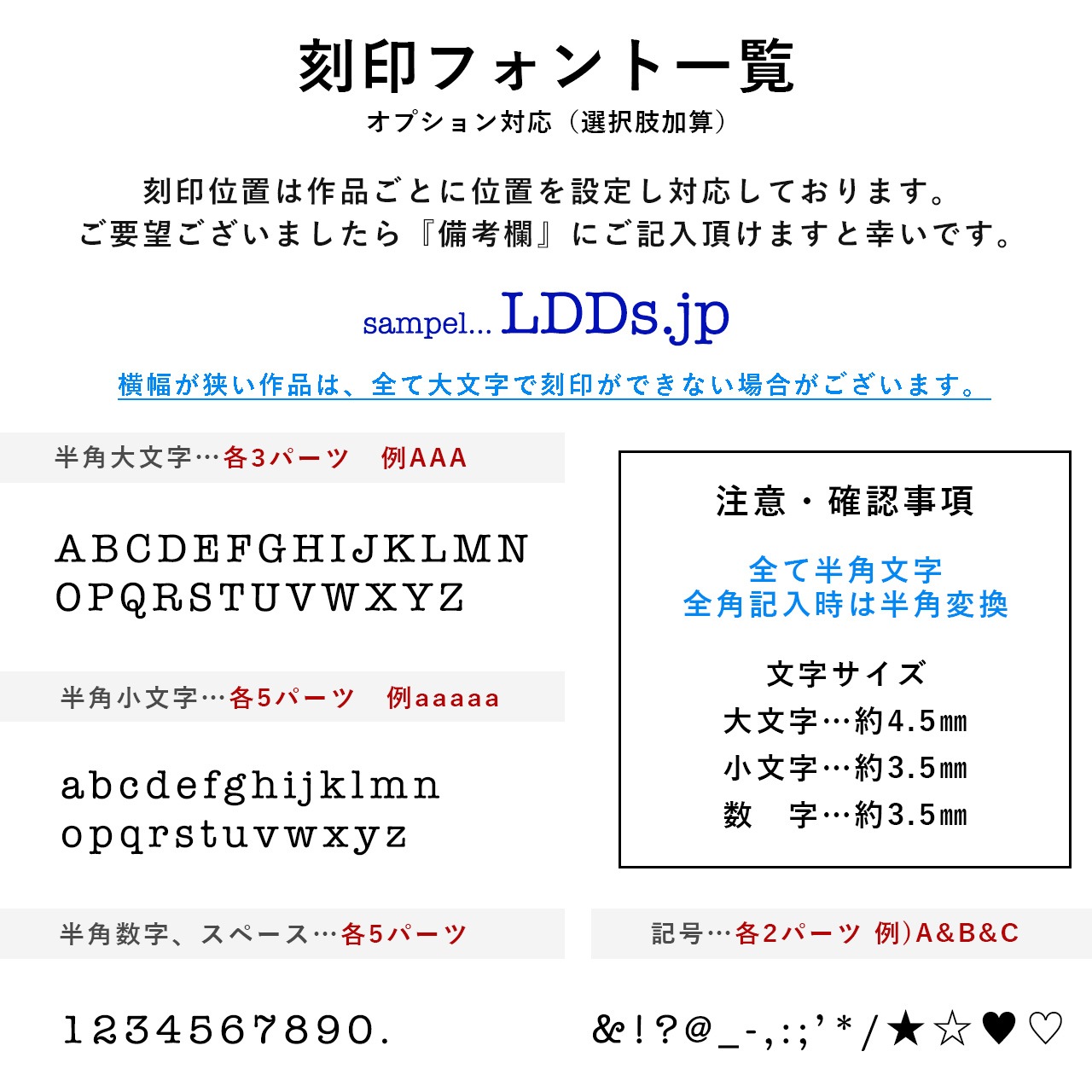 刻印フォント一覧
オプション対応（選択肢加算）

刻印位置は作品ごとに位置を設定し対応しております。
ご要望ございましたら『備考欄』にご記入頂けますと幸いです。

sampel... LDDs.jp

横幅が狭い作品は、全て大文字で刻印ができない場合がございます。

半角大文字…各3パーツ　例AAA

ABCDEFGHIJKLMN
OPQRSTUVWXYZ

半角小文字…各5パーツ　例aaaaa

abcdefghijklmn
opqrstuvwxyz

半角数字、スペース…各5パーツ

1234567890.

注意・確認事項

全て半角文字
全角記入時は半角変換

文字サイズ
大文字…約4.5㎜
小文字…約3.5㎜
数　字…約3.5㎜

記号…各2パーツ 例）A&B&C

&!?@_-,:;'*/★☆♥♡